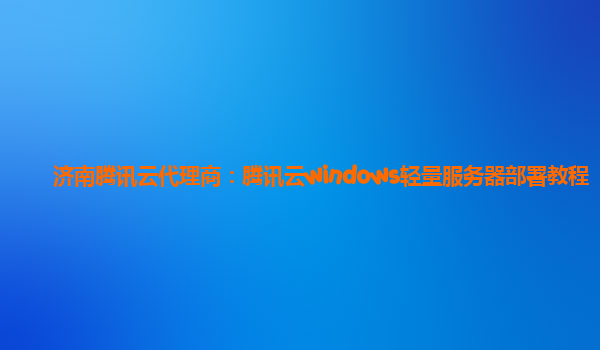 济南腾讯云代理商：腾讯云windows轻量服务器部署教程